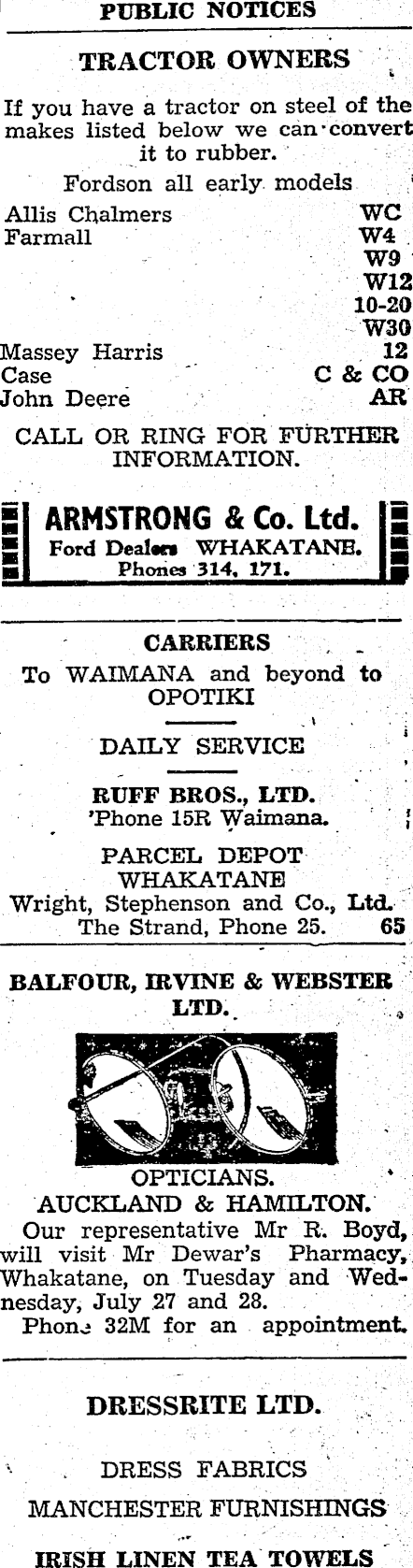 PUBLIC NOTICES

TRACTOR OWNERS

If you have a tractor on steel of the makes listed below we can convert it to rubber.

Fordson all early models

Allis Chalmers WC
Farmall W4
W9
W12
10-20
W30
Massey Harris 12
Case C & CO
John Deere AR

CALL OR RING FOR FURTHER INFORMATION.

ARMSTRONG & Co. Ltd.
Ford Dealers WHAKATANE.
Phones 314, 171.

CARRIERS

To WAIMANA and beyond to OPOTIKI

DAILY SERVICE

RUFF BROS., LTD.
'Phone 15R Waimana.

PARCEL DEPOT
WHAKATANE
Wright, Stephenson and Co., Ltd.
The Strand, Phone 25. 65

BALFOUR, IRVINE & WEBSTER LTD.

OPTICIANS.
AUCKLAND & HAMILTON.
Our representative Mr R. Boyd, will visit Mr Dewar's Pharmacy, Whakatane, on Tuesday and Wednesday, July 27 and 28.
Phone 32M for an appointment.

DRESSRITE LTD.

DRESS FABRICS

MANCHESTER FURNISHINGS

IRISH LINEN TEA TOWELS